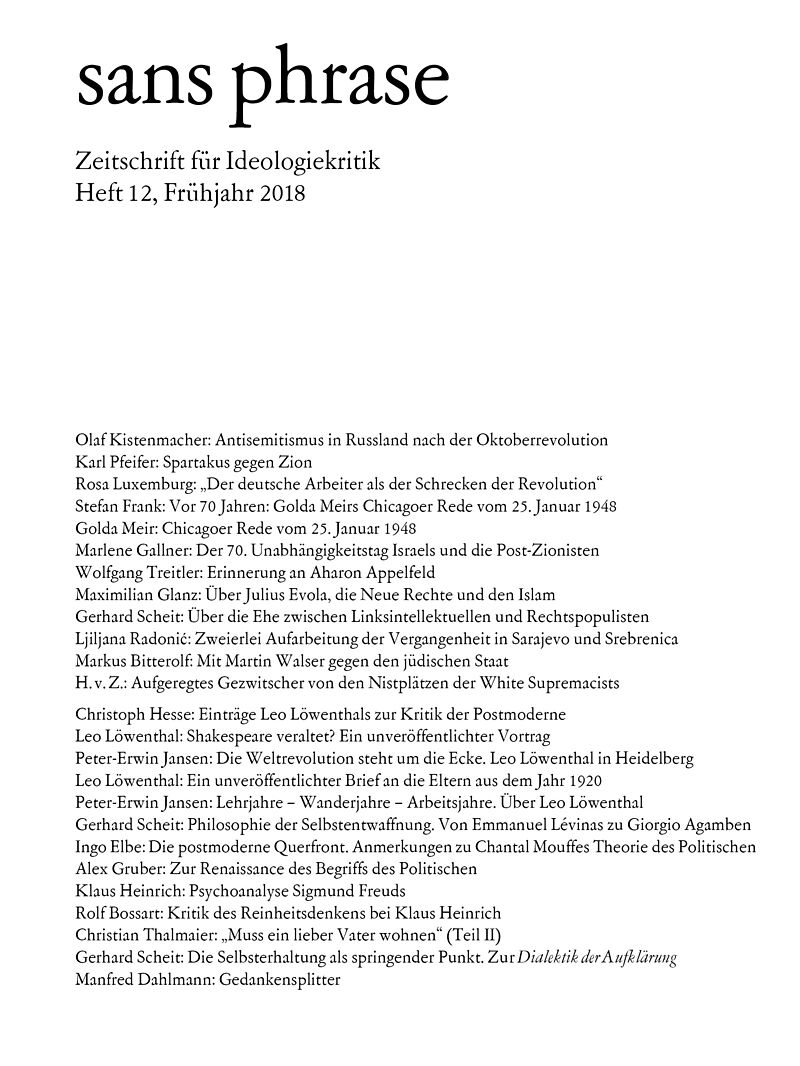 sans phrase

Zeitschrift für Ideologiekritik
Heft 12, Frühjahr 2018

Olaf Kistenmacher: Antisemitismus in Russland nach der Oktoberrevolution
Karl Pfeifer: Spartakus gegen Zion
Rosa Luxemburg: „Der deutsche Arbeiter als der Schrecken der Revolution“
Stefan Frank: Vor 70 Jahren: Golda Meirs Chicagoer Rede vom 25. Januar 1948
Golda Meir: Chicagoer Rede vom 25. Januar 1948
Marlene Gallner: Der 70. Unabhängigkeitstag Israels und die Post-Zionisten
Wolfgang Treitler: Erinnerung an Aharon Appelfeld
Maximilian Glanz: Über Julius Evola, die Neue Rechte und den Islam
Gerhard Scheit: Über die Ehe zwischen Linksintellektuellen und Rechtspopulisten
Ljiljana Radonić: Zweierlei Aufarbeitung der Vergangenheit in Sarajevo und Srebrenica
Markus Bitterolf: Mit Martin Walser gegen den jüdischen Staat
H. v. Z.: Aufgeregtes Gezwitscher von den Nistplätzen der White Supremacists

Christoph Hesse: Einträge Leo Löwenthals zur Kritik der Postmoderne
Leo Löwenthal: Shakespeare veraltet? Ein unveröffentlichter Vortrag
Peter-Erwin Jansen: Die Weltrevolution steht um die Ecke. Leo Löwenthal in Heidelberg
Leo Löwenthal: Ein unveröffentlichter Brief an die Eltern aus dem Jahr 1920
Peter-Erwin Jansen: Lehrjahre – Wanderjahre – Arbeitsjahre. Über Leo Löwenthal
Gerhard Scheit: Philosophie der Selbstentwaffnung. Von Emmanuel Lévinas zu Giorgio Agamben
Ingo Elbe: Die postmoderne Querfront. Anmerkungen zu Chantal Mouffes Theorie des Politischen
Alex Gruber: Zur Renaissance des Begriffs des Politischen
Klaus Heinrich: Psychoanalyse Sigmund Freuds
Rolf Bossart: Kritik des Reinheitsdenkens bei Klaus Heinrich
Christian Thalmaier: „Muss ein lieber Vater wohnen“ (Teil II)
Gerhard Scheit: Die Selbsterhaltung als springender Punkt. Zur Dialektik der Aufklärung
Manfred Dahlmann: Gedankensplitter